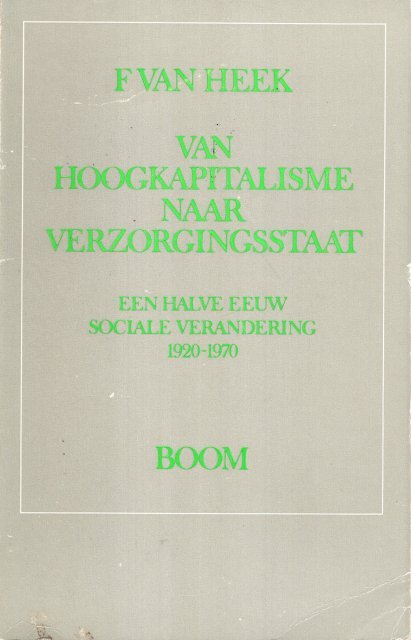 F VAN HEEK

VAN
HOOGKAPITALISME
NAAR
VERZORGINGSSTAAT

EEN HALVE EEUW
SOCIALE VERANDERING
1920-1970

BOOM